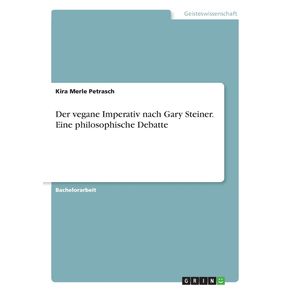 Geisteswissenschaft

Kira Merle Petrasch

Der vegane Imperativ nach Gary Steiner. Eine philosophische Debatte

Bachelorarbeit

GRIN